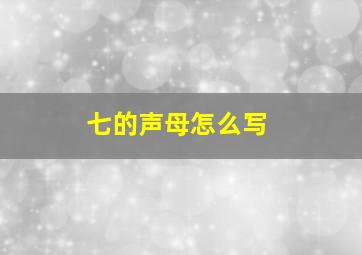 七的声母怎么写